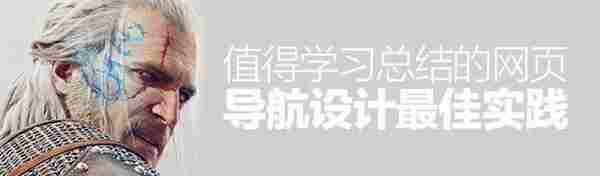 值得学习总结的网页
导航设计最佳实践